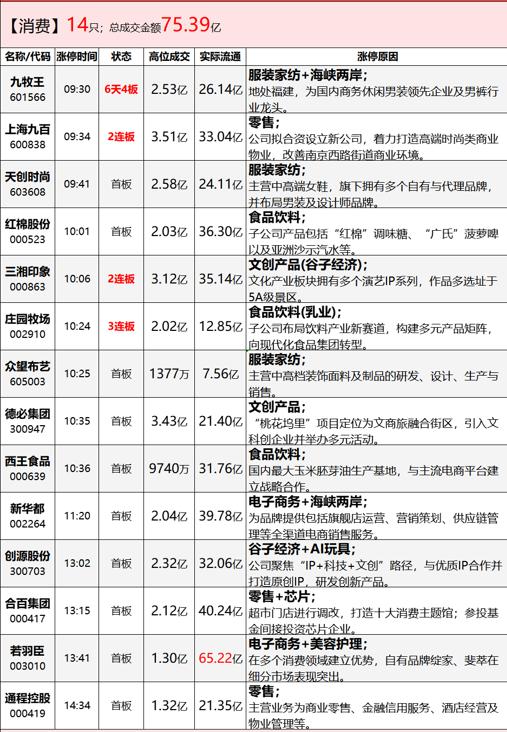 【消费】14只；总成交金额75.39亿

| 名称/代码 | 涨停时间 | 状态 | 高位成交 | 实际流通 | 涨停原因 |
|---|---|---|---|---|---|
| 九牧王 601566 | 09:30 | 6天4板 | 2.53亿 | 26.14亿 | 服装家纺+海峡两岸；地处福建，为国内商务休闲男装领先企业及男裤行业龙头。 |
| 上海九百 600838 | 09:34 | 2连板 | 3.51亿 | 33.04亿 | 零售；公司拟合资设立新公司，着力打造高端时尚类商业物业，改善南京西路街道商业环境。 |
| 天创时尚 603608 | 09:41 | 首板 | 2.58亿 | 24.11亿 | 服装家纺；主营中高端女鞋，旗下拥有多个自有与代理品牌，并布局男装及设计师品牌。 |
| 红棉股份 000523 | 10:01 | 首板 | 2.03亿 | 36.30亿 | 食品饮料；子公司产品包括“红棉”调味糖、“广氏”菠萝啤以及亚洲沙示汽水等。 |
| 三湘印象 000863 | 10:06 | 2连板 | 3.12亿 | 35.14亿 | 文创产品(谷子经济)；文化产业板块拥有多个演艺IP系列，作品多选址于5A级景区。 |
| 庄园牧场 002910 | 10:24 | 3连板 | 2.02亿 | 12.85亿 | 食品饮料(乳业)；子公司布局饮料产业新赛道，构建多元产品矩阵，向现代化食品集团转型。 |
| 众望布艺 605003 | 10:25 | 首板 | 1377万 | 7.56亿 | 服装家纺；主营中高档装饰面料及制品的研发、设计、生产与销售。 |
| 德必集团 300947 | 10:35 | 首板 | 3.43亿 | 21.40亿 | 文创产品；“桃花坞里”项目定位为文商旅融合街区，引入文科创企业并举办多元活动。 |
| 西王食品 000639 | 10:36 | 首板 | 9740万 | 31.76亿 | 食品饮料；国内最大玉米胚芽油生产基地，与主流电商平台建立战略合作。 |
| 新华都 002264 | 11:20 | 首板 | 2.04亿 | 39.78亿 | 电子商务+海峡两岸；为品牌提供包括旗舰店运营、营销策划、供应链管理等全渠道电商销售服务。 |
| 创源股份 300703 | 13:02 | 首板 | 2.32亿 | 32.06亿 | 谷子经济+AI玩具；公司聚焦“IP+科技+文创”路径，与优质IP合作并打造原创IP，研发创新产品。 |
| 合百集团 000417 | 13:15 | 首板 | 2.12亿 | 40.24亿 | 零售+芯片；超市门店进行调改，打造十大消费主题馆；参投基金间接投资芯片企业。 |
| 若羽臣 003010 | 13:41 | 首板 | 1.30亿 | 65.22亿 | 电子商务+美容护理；在多个消费领域建立优势，自有品牌绽家、斐萃在细分市场表现突出。 |
| 通程控股 000419 | 14:34 | 首板 | 1.32亿 | 21.35亿 | 零售；主营业务为商业零售、金融信用服务、酒店经营及物业管理等。 |